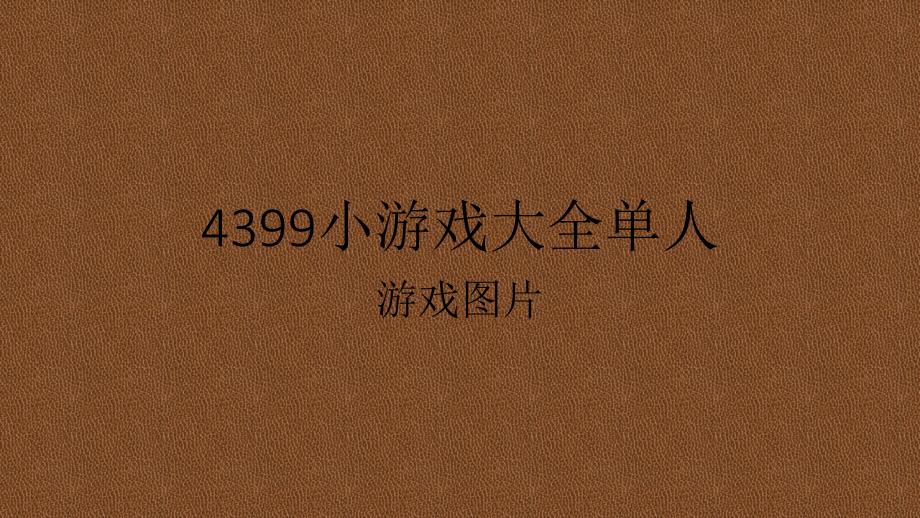 4399小游戏大全单人

游戏图片